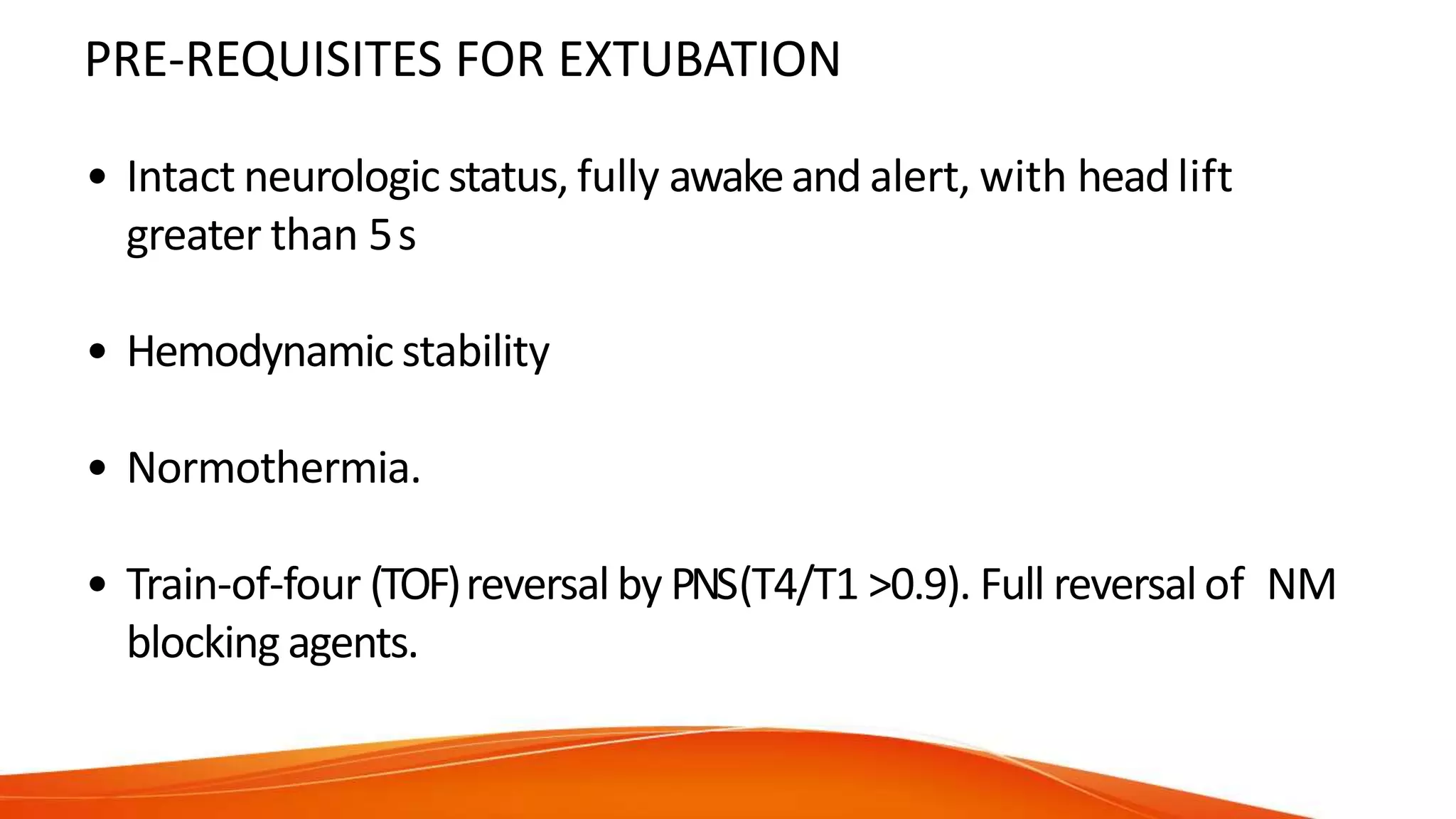 PRE-REQUISITES FOR EXTUBATION

• Intact neurologic status, fully awake and alert, with head lift greater than 5 s

• Hemodynamic stability

• Normothermia.

• Train-of-four (TOF) reversal by PNS(T4/T1 >0.9). Full reversal of NM blocking agents.